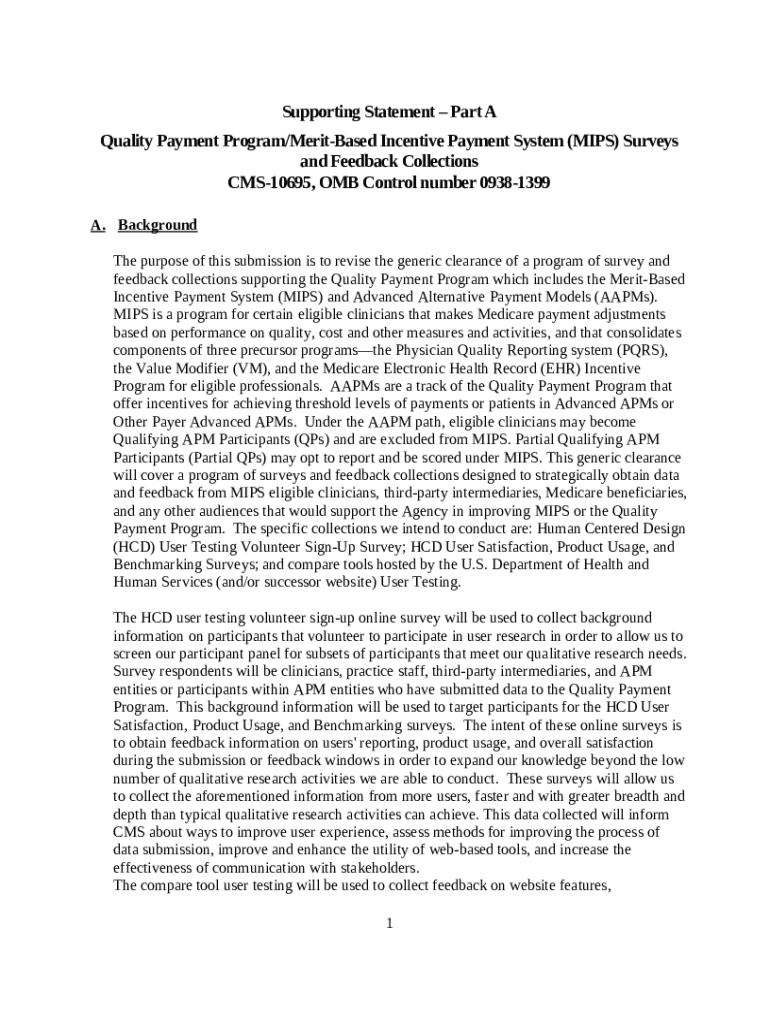 Supporting Statement – Part A

Quality Payment Program/Merit-Based Incentive Payment System (MIPS) Surveys and Feedback Collections
CMS-10695, OMB Control number 0938-1399

A. Background

The purpose of this submission is to revise the generic clearance of a program of survey and feedback collections supporting the Quality Payment Program which includes the Merit-Based Incentive Payment System (MIPS) and Advanced Alternative Payment Models (AAPMs). MIPS is a program for certain eligible clinicians that makes Medicare payment adjustments based on performance on quality, cost and other measures and activities, and that consolidates components of three precursor programs—the Physician Quality Reporting system (PQRS), the Value Modifier (VM), and the Medicare Electronic Health Record (EHR) Incentive Program for eligible professionals. AAPMs are a track of the Quality Payment Program that offer incentives for achieving threshold levels of payments or patients in Advanced APMs or Other Payer Advanced APMs. Under the AAPM path, eligible clinicians may become Qualifying APM Participants (QPs) and are excluded from MIPS. Partial Qualifying APM Participants (Partial QPs) may opt to report and be scored under MIPS. This generic clearance will cover a program of surveys and feedback collections designed to strategically obtain data and feedback from MIPS eligible clinicians, third-party intermediaries, Medicare beneficiaries, and any other audiences that would support the Agency in improving MIPS or the Quality Payment Program. The specific collections we intend to conduct are: Human Centered Design (HCD) User Testing Volunteer Sign-Up Survey; HCD User Satisfaction, Product Usage, and Benchmarking Surveys; and compare tools hosted by the U.S. Department of Health and Human Services (and/or successor website) User Testing.

The HCD user testing volunteer sign-up online survey will be used to collect background information on participants that volunteer to participate in user research in order to allow us to screen our participant panel for subsets of participants that meet our qualitative research needs. Survey respondents will be clinicians, practice staff, third-party intermediaries, and APM entities or participants within APM entities who have submitted data to the Quality Payment Program. This background information will be used to target participants for the HCD User Satisfaction, Product Usage, and Benchmarking surveys. The intent of these online surveys is to obtain feedback information on users' reporting, product usage, and overall satisfaction during the submission or feedback windows in order to expand our knowledge beyond the low number of qualitative research activities we are able to conduct. These surveys will allow us to collect the aforementioned information from more users, faster and with greater breadth and depth than typical qualitative research activities can achieve. This data collected will inform CMS about ways to improve user experience, assess methods for improving the process of data submission, improve and enhance the utility of web-based tools, and increase the effectiveness of communication with stakeholders.
The compare tool user testing will be used to collect feedback on website features,

1